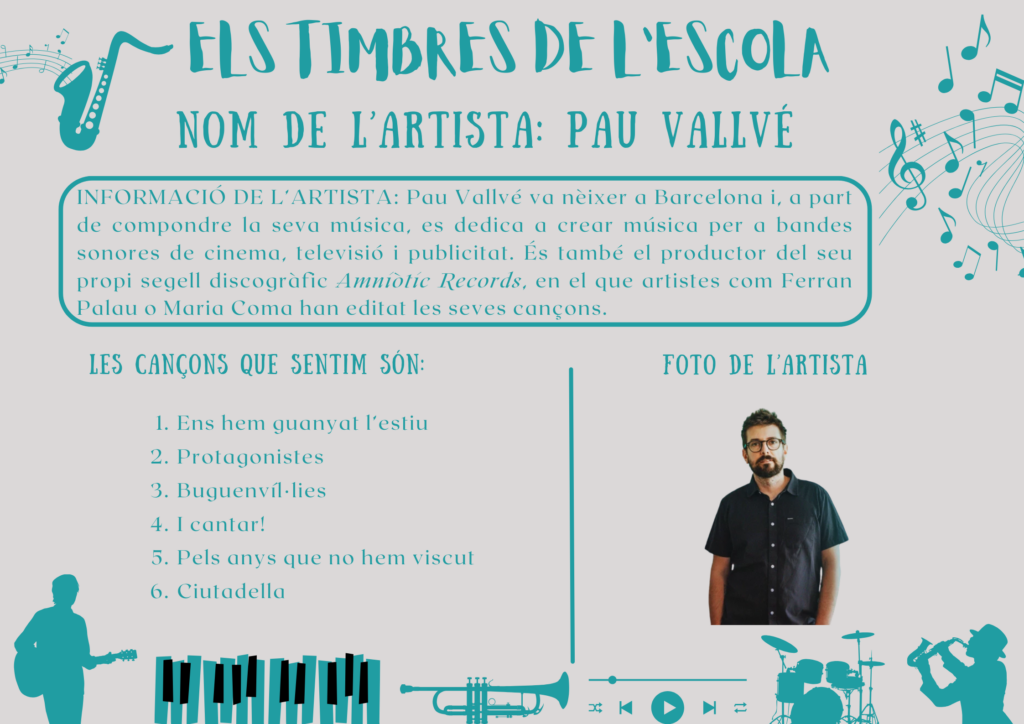 ELS TIMBRES DE L'ESCOLA

NOM DE L'ARTISTA: PAU VALLVÉ

INFORMACIÓ DE L'ARTISTA: Pau Vallvé va nèixer a Barcelona i, a part de compondre la seva música, es dedica a crear música per a bandes sonores de cinema, televisió i publicitat. És també el productor del seu propi segell discogràfic Amniòtic Records, en el que artistes com Ferran Palau o Maria Coma han editat les seves cançons.

LES CANÇONS QUE SENTIM SÓN:

1. Ens hem guanyat l'estiu
2. Protagonistes
3. Buguenvíl·lies
4. I cantar!
5. Pels anys que no hem viscut
6. Ciutadella

FOTO DE L'ARTISTA